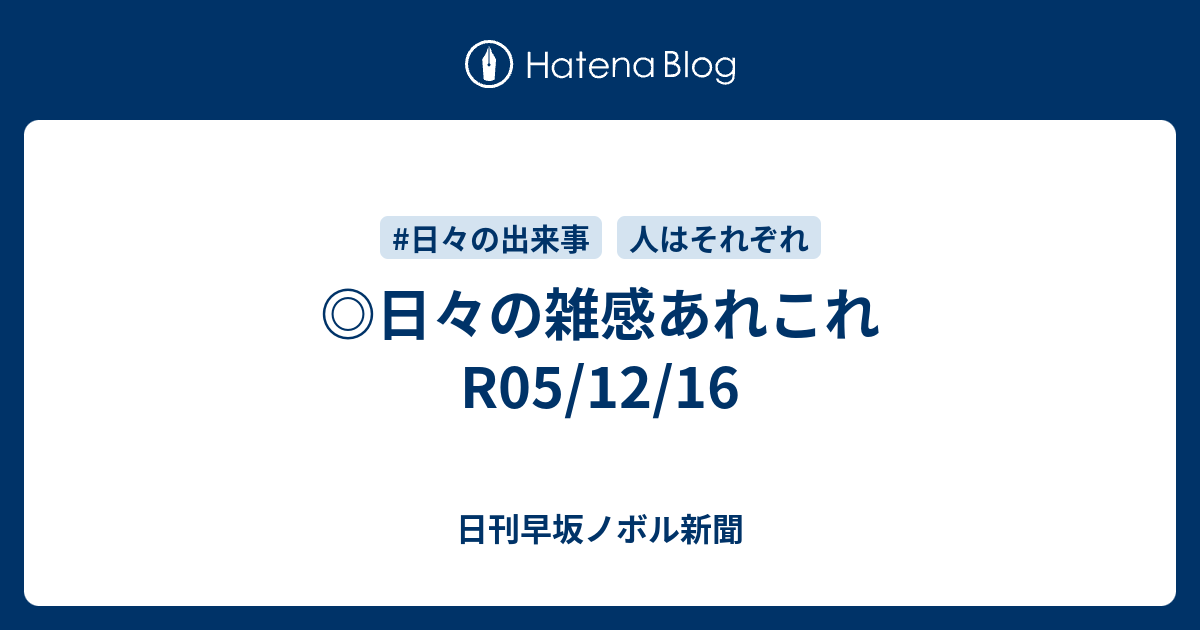 Hatena Blog

#日々の出来事　人はそれぞれ

◎日々の雑感あれこれ R05/12/16

日刊早坂ノボル新聞